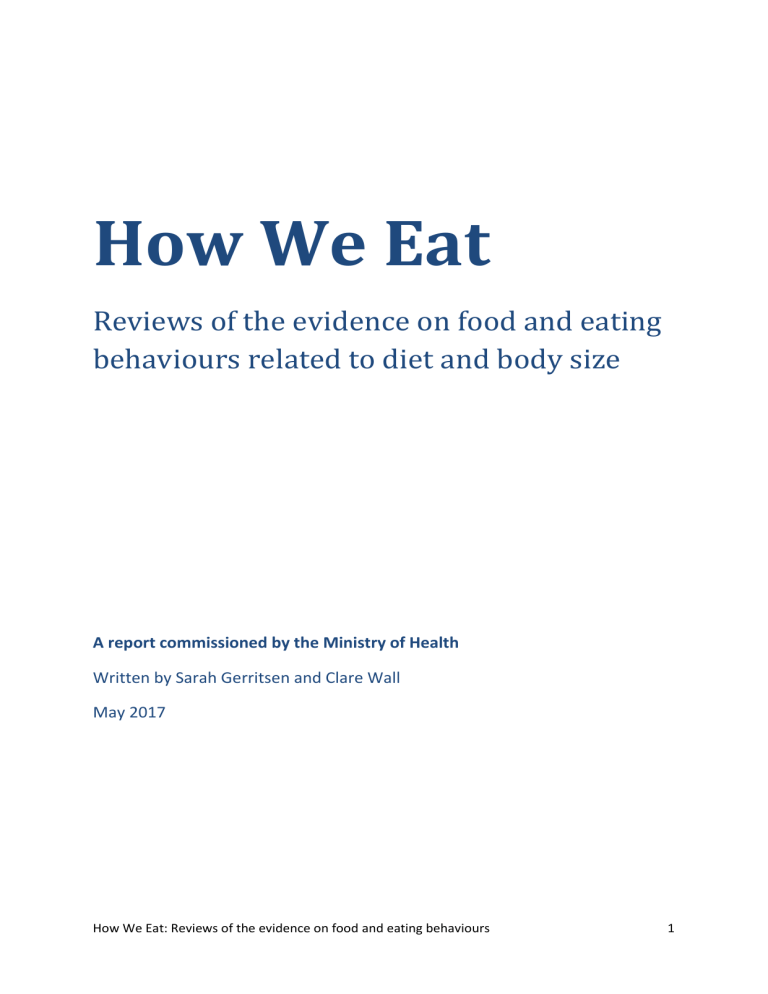 How We Eat

Reviews of the evidence on food and eating behaviours related to diet and body size

A report commissioned by the Ministry of Health

Written by Sarah Gerritsen and Clare Wall

May 2017

How We Eat: Reviews of the evidence on food and eating behaviours 1